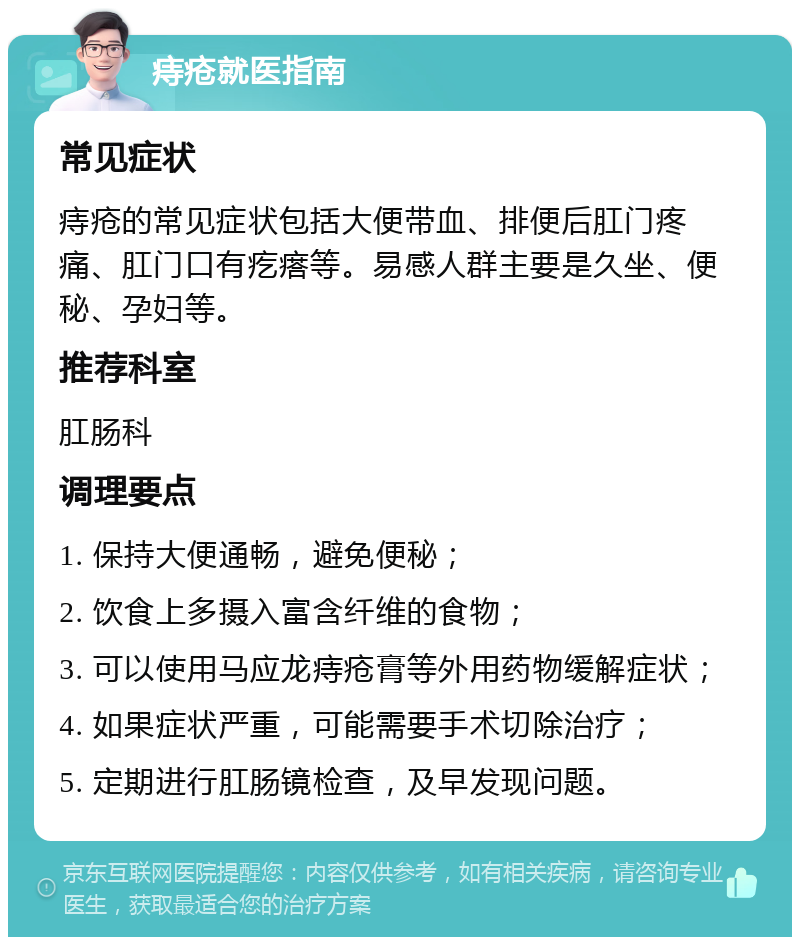 痔疮就医指南

常见症状

痔疮的常见症状包括大便带血、排便后肛门疼痛、肛门口有疙瘩等。易感人群主要是久坐、便秘、孕妇等。

推荐科室

肛肠科

调理要点

1. 保持大便通畅，避免便秘；

2. 饮食上多摄入富含纤维的食物；

3. 可以使用马应龙痔疮膏等外用药物缓解症状；

4. 如果症状严重，可能需要手术切除治疗；

5. 定期进行肛肠镜检查，及早发现问题。

京东互联网医院提醒您：内容仅供参考，如有相关疾病，请咨询专业医生，获取最适合您的治疗方案